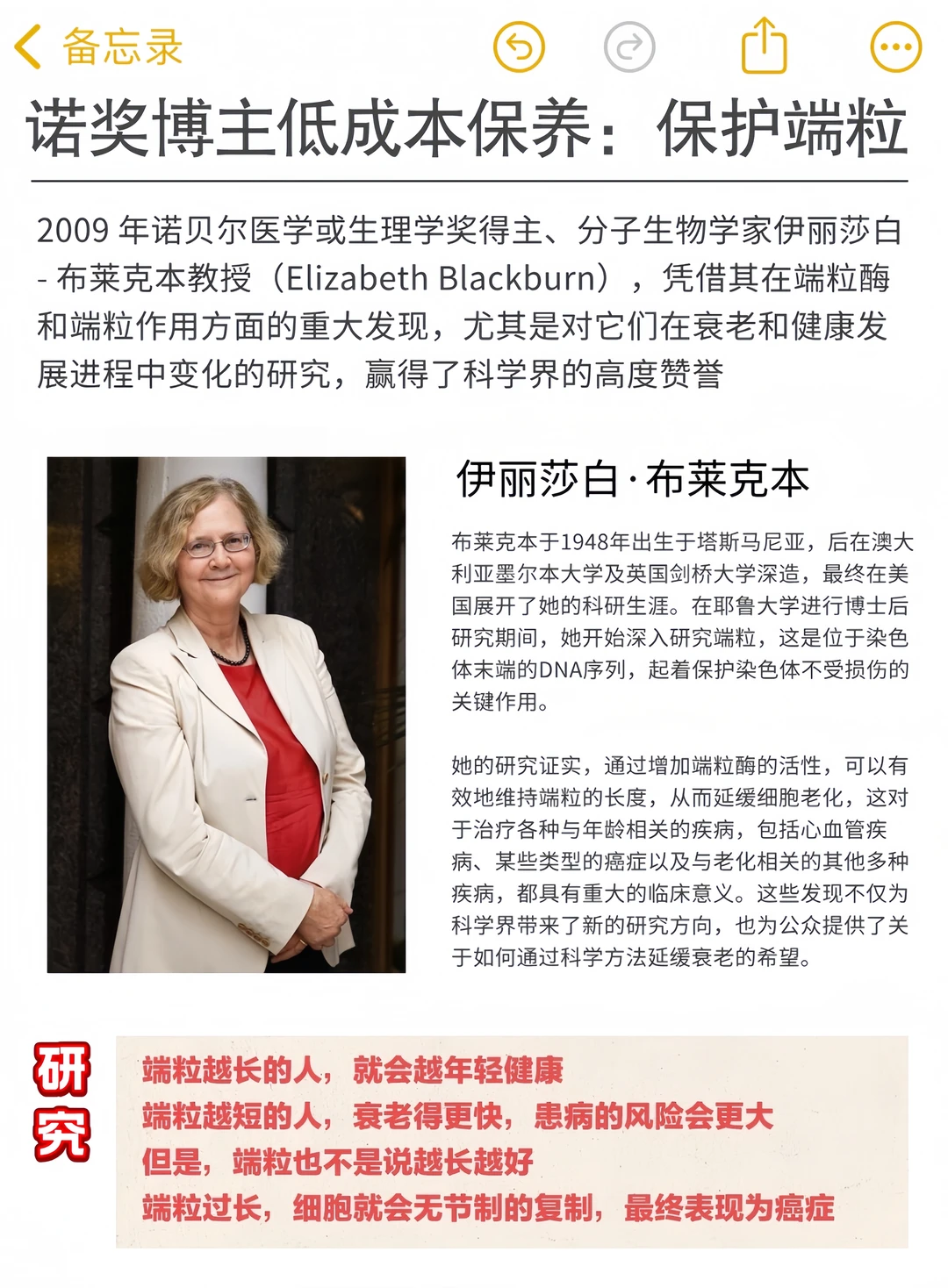 备忘录

诺奖博主低成本保养：保护端粒

2009 年诺贝尔医学或生理学奖得主、分子生物学家伊丽莎白 - 布莱克本教授（Elizabeth Blackburn），凭借其在端粒酶和端粒作用方面的重大发现，尤其是对它们在衰老和健康发展进程中变化的研究，赢得了科学界的高度赞誉

伊丽莎白·布莱克本

布莱克本于1948年出生于塔斯马尼亚，后在澳大利亚墨尔本大学及英国剑桥大学深造，最终在美国展开了她的科研生涯。在耶鲁大学进行博士后研究期间，她开始深入研究端粒，这是位于染色体末端的DNA序列，起着保护染色体不受损伤的关键作用。

她的研究证实，通过增加端粒酶的活性，可以有效地维持端粒的长度，从而延缓细胞老化，这对于治疗各种与年龄相关的疾病，包括心血管疾病、某些类型的癌症以及与老化相关的其他多种疾病，都具有重大的临床意义。这些发现不仅为科学界带来了新的研究方向，也为公众提供了关于如何通过科学方法延缓衰老的希望。

研究

端粒越长的人，就会越年轻健康
端粒越短的人，衰老得更快，患病的风险会更大
但是，端粒也不是说越长越好
端粒过长，细胞就会无节制的复制，最终表现为癌症